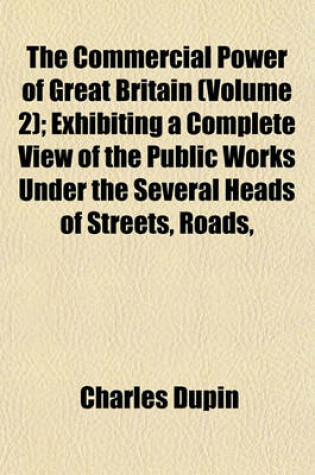 The Commercial Power of Great Britain (Volume 2); Exhibiting a Complete View of the Public Works Under the Several Heads of Streets, Roads,

Charles Dupin